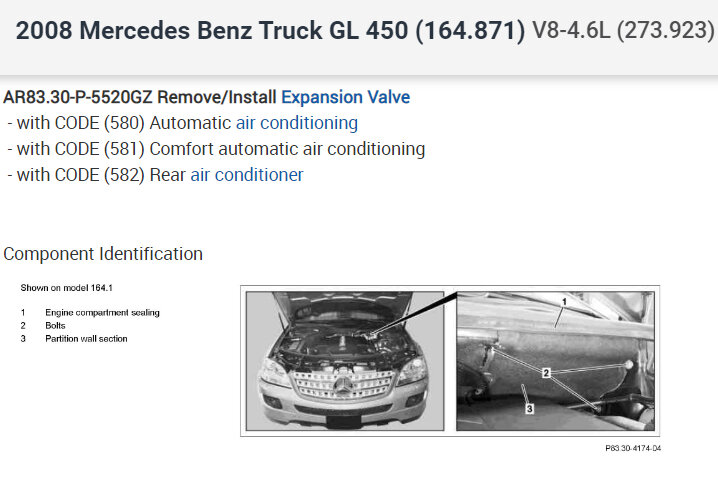 2008 Mercedes Benz Truck GL 450 (164.871) V8-4.6L (273.923)

AR83.30-P-5520GZ Remove/Install Expansion Valve
- with CODE (580) Automatic air conditioning
- with CODE (581) Comfort automatic air conditioning
- with CODE (582) Rear air conditioner

Component Identification

Shown on model 164.1

1 Engine compartment sealing
2 Bolts
3 Partition wall section

1
2
3

P83.30-4174-04